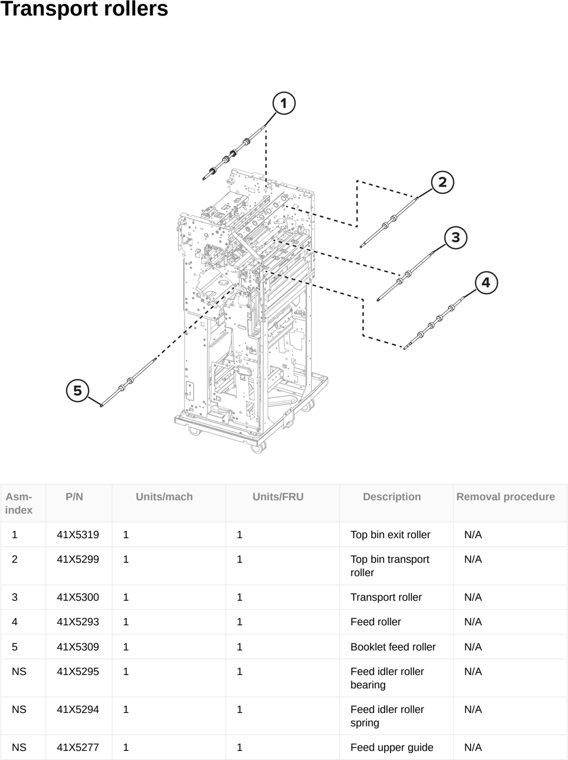 Transport rollers

1
2
3
4
5

| Asm-index | P/N | Units/mach | Units/FRU | Description | Removal procedure |
|---|---|---|---|---|---|
| 1 | 41X5319 | 1 | 1 | Top bin exit roller | N/A |
| 2 | 41X5299 | 1 | 1 | Top bin transport roller | N/A |
| 3 | 41X5300 | 1 | 1 | Transport roller | N/A |
| 4 | 41X5293 | 1 | 1 | Feed roller | N/A |
| 5 | 41X5309 | 1 | 1 | Booklet feed roller | N/A |
| NS | 41X5295 | 1 | 1 | Feed idler roller bearing | N/A |
| NS | 41X5294 | 1 | 1 | Feed idler roller spring | N/A |
| NS | 41X5277 | 1 | 1 | Feed upper guide | N/A |